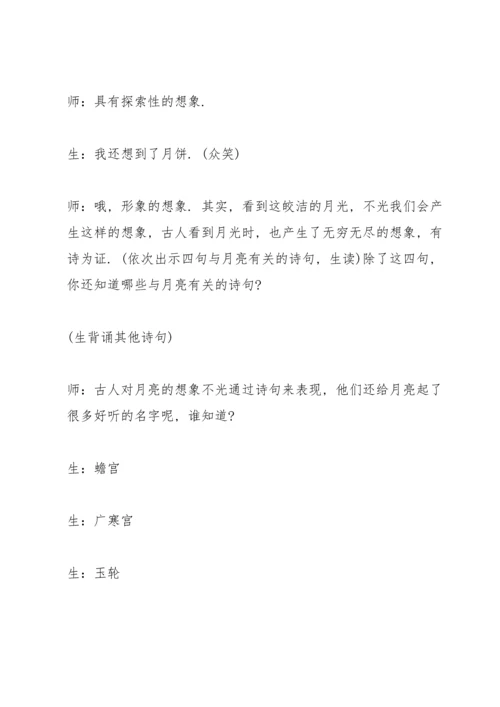 师：具有探索性的想象.

生：我还想到了月饼.（众笑）

师：哦，形象的想象. 其实，看到这皎洁的月光，不光我们会产生这样的想象，古人看到月光时，也产生了无穷无尽的想象，有诗为证.（依次出示四句与月亮有关的诗句，生读）除了这四句，你还知道哪些与月亮有关的诗句?

（生背诵其他诗句）

师：古人对月亮的想象不光通过诗句来表现，他们还给月亮起了很多好听的名字呢，谁知道?

生：蟾宫

生：广寒宫

生：玉轮